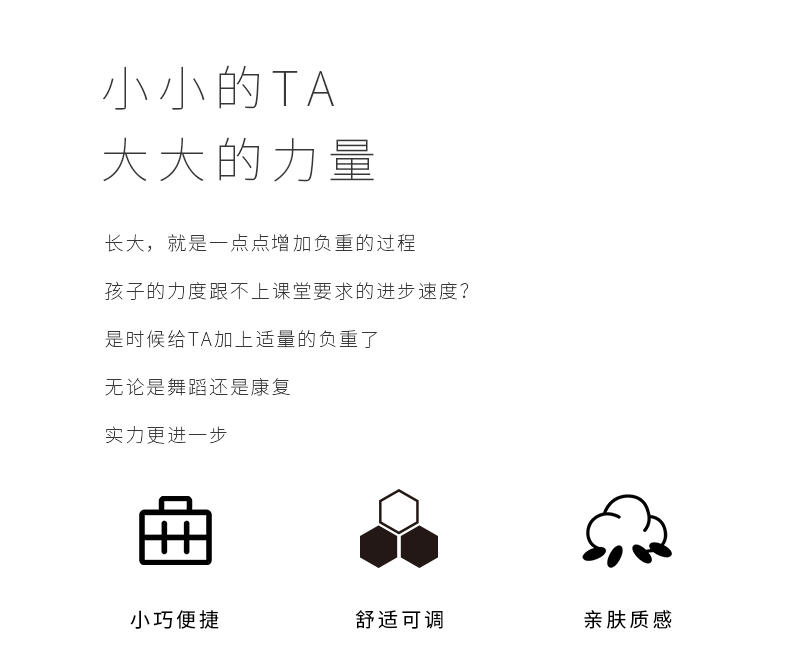 小小的TA
大大的力量

长大，就是一点点增加负重的过程

孩子的力度跟不上课堂要求的进步速度?

是时候给TA加上适量的负重了

无论是舞蹈还是康复

实力更进一步

小巧便捷

舒适可调

亲肤质感